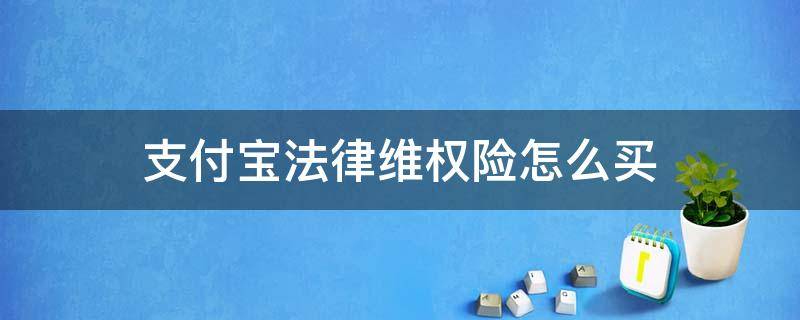 支付宝法律维权险怎么买